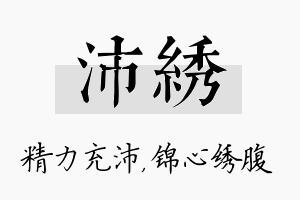 沛綉

精力充沛，锦心绣腹